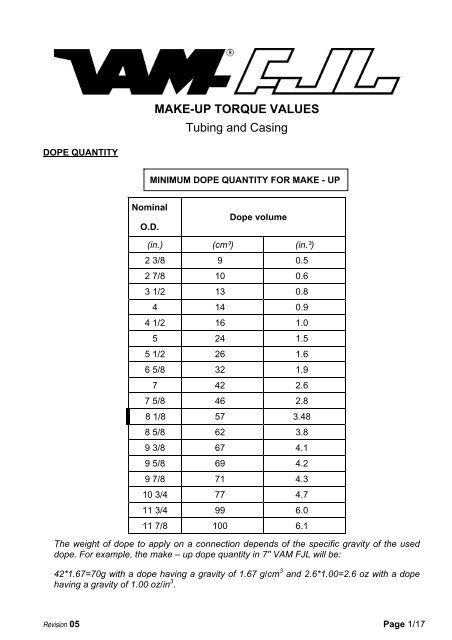 VAM® FJL

MAKE-UP TORQUE VALUES
Tubing and Casing

DOPE QUANTITY

MINIMUM DOPE QUANTITY FOR MAKE - UP

| Nominal O.D. | Dope volume | |
|---|---|---|
| (in.) | (cm³) | (in.³) |
| 2 3/8 | 9 | 0.5 |
| 2 7/8 | 10 | 0.6 |
| 3 1/2 | 13 | 0.8 |
| 4 | 14 | 0.9 |
| 4 1/2 | 16 | 1.0 |
| 5 | 24 | 1.5 |
| 5 1/2 | 26 | 1.6 |
| 6 5/8 | 32 | 1.9 |
| 7 | 42 | 2.6 |
| 7 5/8 | 46 | 2.8 |
| 8 1/8 | 57 | 3.48 |
| 8 5/8 | 62 | 3.8 |
| 9 3/8 | 67 | 4.1 |
| 9 5/8 | 69 | 4.2 |
| 9 7/8 | 71 | 4.3 |
| 10 3/4 | 77 | 4.7 |
| 11 3/4 | 99 | 6.0 |
| 11 7/8 | 100 | 6.1 |

The weight of dope to apply on a connection depends of the specific gravity of the used dope. For example, the make – up dope quantity in 7" VAM FJL will be:

42*1.67=70g with a dope having a gravity of 1.67 g/cm$^3$ and 2.6*1.00=2.6 oz with a dope having a gravity of 1.00 oz/in$^3$.

Revision 05

Page 1/17